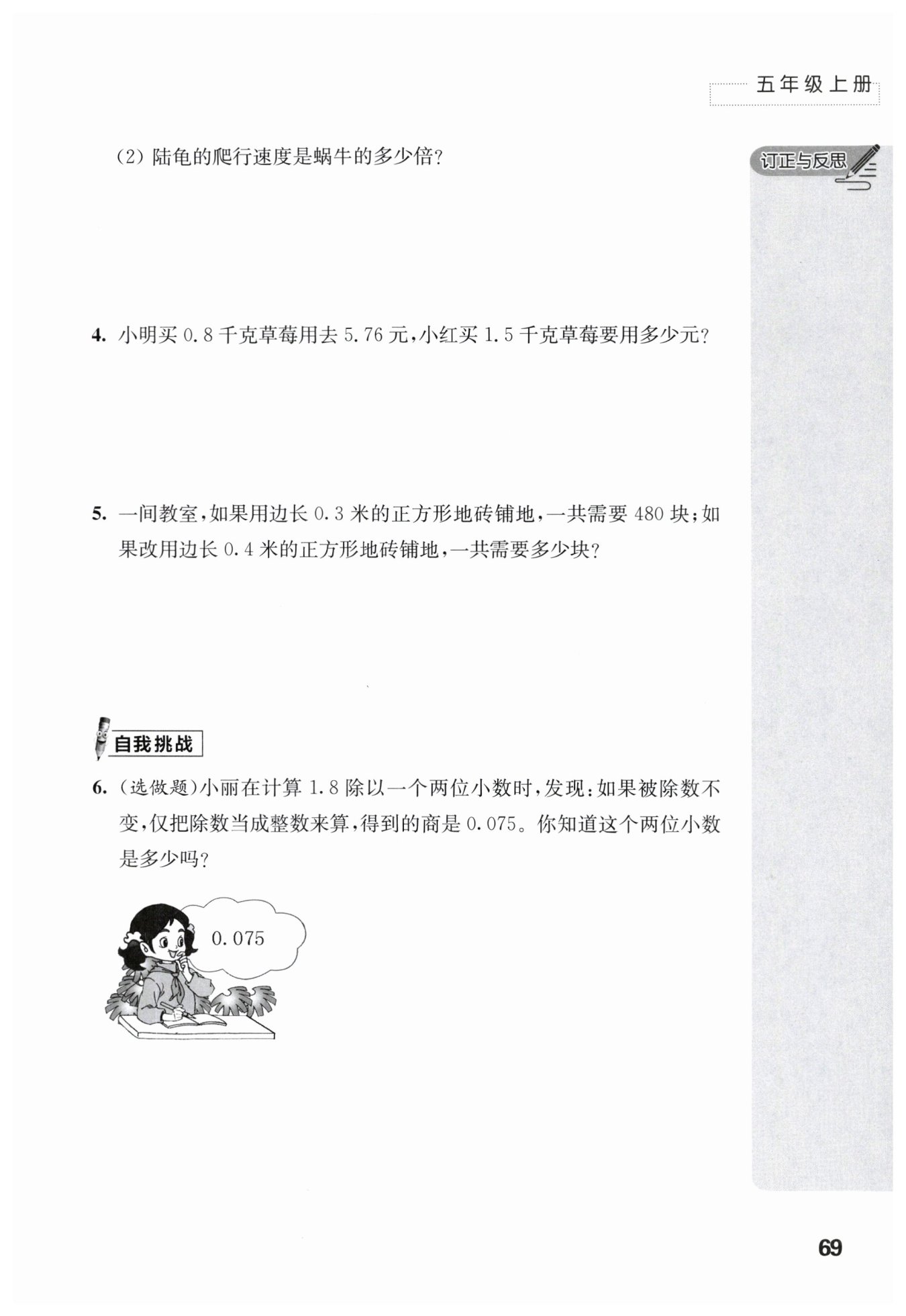 五年级上册

订正与反思

(2) 陆龟的爬行速度是蜗牛的多少倍?

4. 小明买 0.8 千克草莓用去 5.76 元，小红买 1.5 千克草莓要用多少元?

5. 一间教室，如果用边长 0.3 米的正方形地砖铺地，一共需要 480 块；如果改用边长 0.4 米的正方形地砖铺地，一共需要多少块?

自我挑战

6. (选做题)小丽在计算 1.8 除以一个两位小数时，发现：如果被除数不变，仅把除数当成整数来算，得到的商是 0.075。你知道这个两位小数是多少吗?

0.075

69